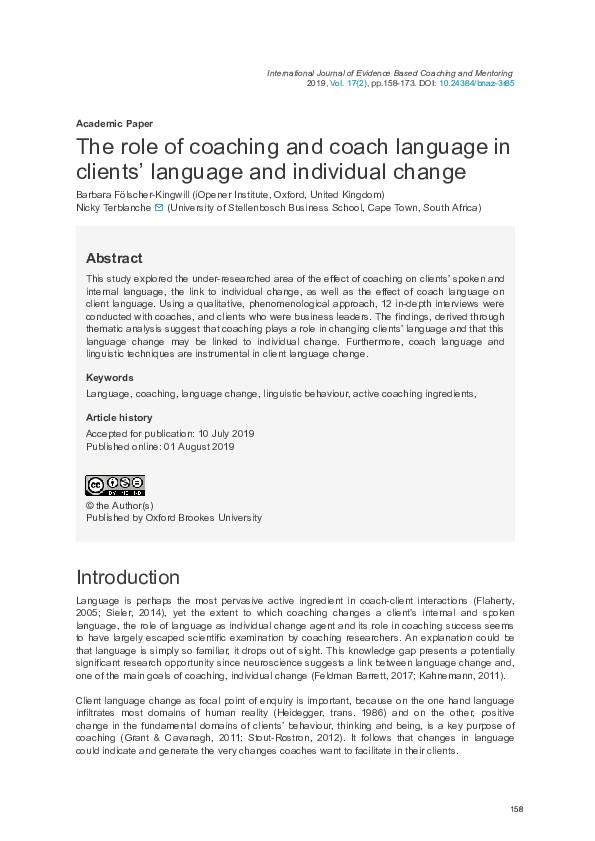 International Journal of Evidence Based Coaching and Mentoring
2019, Vol. 17(2), pp.158-173. DOI: 10.24384/bnaz-3r85

Academic Paper

The role of coaching and coach language in clients' language and individual change

Barbara Fölscher-Kingwill (iOpener Institute, Oxford, United Kingdom)
Nicky Terblanche (University of Stellenbosch Business School, Cape Town, South Africa)

Abstract

This study explored the under-researched area of the effect of coaching on clients' spoken and internal language, the link to individual change, as well as the effect of coach language on client language. Using a qualitative, phenomenological approach, 12 in-depth interviews were conducted with coaches, and clients who were business leaders. The findings, derived through thematic analysis suggest that coaching plays a role in changing clients' language and that this language change may be linked to individual change. Furthermore, coach language and linguistic techniques are instrumental in client language change.

Keywords

Language, coaching, language change, linguistic behaviour, active coaching ingredients,

Article history

Accepted for publication: 10 July 2019
Published online: 01 August 2019

© the Author(s)
Published by Oxford Brookes University

Introduction

Language is perhaps the most pervasive active ingredient in coach-client interactions (Flaherty, 2005; Sieler, 2014), yet the extent to which coaching changes a client's internal and spoken language, the role of language as individual change agent and its role in coaching success seems to have largely escaped scientific examination by coaching researchers. An explanation could be that language is simply so familiar, it drops out of sight. This knowledge gap presents a potentially significant research opportunity since neuroscience suggests a link between language change and, one of the main goals of coaching, individual change (Feldman Barrett, 2017; Kahnemann, 2011).

Client language change as focal point of enquiry is important, because on the one hand language infiltrates most domains of human reality (Heidegger, trans. 1986) and on the other, positive change in the fundamental domains of clients' behaviour, thinking and being, is a key purpose of coaching (Grant & Cavanagh, 2011; Stout-Rostron, 2012). It follows that changes in language could indicate and generate the very changes coaches want to facilitate in their clients.

158